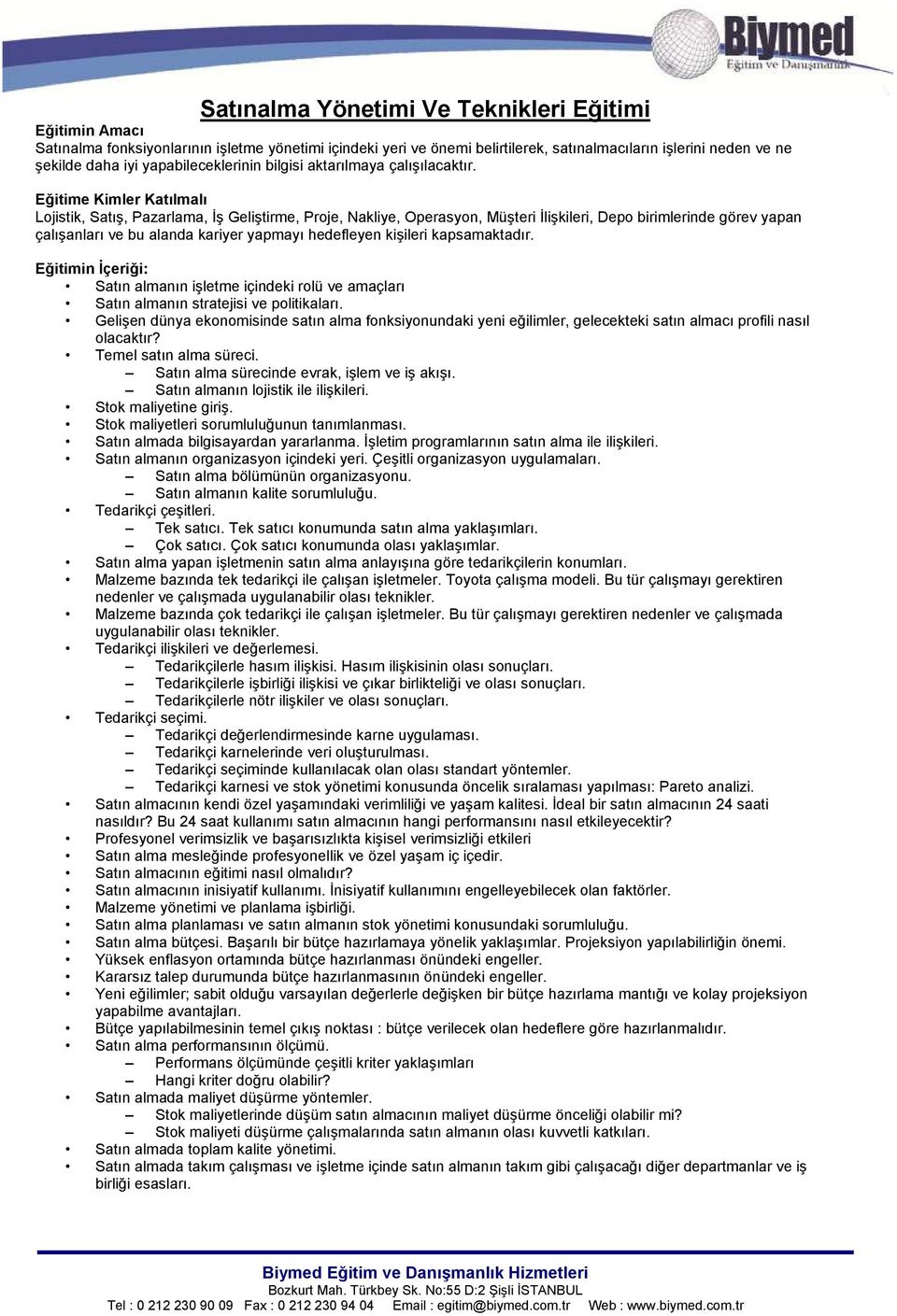 Biymed
Eğitim ve Danışmanlık

Satınalma Yönetimi Ve Teknikleri Eğitimi

Eğitimin Amacı
Satınalma fonksiyonlarının işletme yönetimi içindeki yeri ve önemi belirtilerek, satınalmacıların işlerini neden ve ne şekilde daha iyi yapabileceklerinin bilgisi aktarılmaya çalışılacaktır.

Eğitime Kimler Katılmalı
Lojistik, Satış, Pazarlama, İş Geliştirme, Proje, Nakliye, Operasyon, Müşteri İlişkileri, Depo birimlerinde görev yapan çalışanları ve bu alanda kariyer yapmayı hedefleyen kişileri kapsamaktadır.

Eğitimin İçeriği:
• Satın almanın işletme içindeki rolü ve amaçları
• Satın almanın stratejisi ve politikaları.
• Gelişen dünya ekonomisinde satın alma fonksiyonundaki yeni eğilimler, gelecekteki satın almacı profili nasıl olacaktır?
• Temel satın alma süreci.
– Satın alma sürecinde evrak, işlem ve iş akışı.
– Satın almanın lojistik ile ilişkileri.
• Stok maliyetine giriş.
• Stok maliyetleri sorumluluğunun tanımlanması.
• Satın almada bilgisayardan yararlanma. İşletim programlarının satın alma ile ilişkileri.
• Satın almanın organizasyon içindeki yeri. Çeşitli organizasyon uygulamaları.
– Satın alma bölümünün organizasyonu.
– Satın almanın kalite sorumluluğu.
• Tedarikçi çeşitleri.
– Tek satıcı. Tek satıcı konumunda satın alma yaklaşımları.
– Çok satıcı. Çok satıcı konumunda olası yaklaşımlar.
• Satın alma yapan işletmenin satın alma anlayışına göre tedarikçilerin konumları.
• Malzeme bazında tek tedarikçi ile çalışan işletmeler. Toyota çalışma modeli. Bu tür çalışmayı gerektiren nedenler ve çalışmada uygulanabilir olası teknikler.
• Malzeme bazında çok tedarikçi ile çalışan işletmeler. Bu tür çalışmayı gerektiren nedenler ve çalışmada uygulanabilir olası teknikler.
• Tedarikçi ilişkileri ve değerlemesi.
– Tedarikçilerle hasım ilişkisi. Hasım ilişkisinin olası sonuçları.
– Tedarikçilerle işbirliği ilişkisi ve çıkar birlikteliği ve olası sonuçları.
– Tedarikçilerle nötr ilişkiler ve olası sonuçları.
• Tedarikçi seçimi.
– Tedarikçi değerlendirmesinde karne uygulaması.
– Tedarikçi karnelerinde veri oluşturulması.
– Tedarikçi seçiminde kullanılacak olan olası standart yöntemler.
– Tedarikçi karnesi ve stok yönetimi konusunda öncelik sıralaması yapılması: Pareto analizi.
• Satın almacının kendi özel yaşamındaki verimliliği ve yaşam kalitesi. İdeal bir satın almacının 24 saati nasıldır? Bu 24 saat kullanımı satın almacının hangi performansını nasıl etkileyecektir?
• Profesyonel verimsizlik ve başarısızlıkta kişisel verimsizliği etkileri
• Satın alma mesleğinde profesyonellik ve özel yaşam iç içedir.
• Satın almacının eğitimi nasıl olmalıdır?
• Satın almacının inisiyatif kullanımı. İnisiyatif kullanımını engelleyebilecek olan faktörler.
• Malzeme yönetimi ve planlama işbirliği.
• Satın alma planlaması ve satın almanın stok yönetimi konusundaki sorumluluğu.
• Satın alma bütçesi. Başarılı bir bütçe hazırlamaya yönelik yaklaşımlar. Projeksiyon yapılabilirliğin önemi.
• Yüksek enflasyon ortamında bütçe hazırlanması önündeki engeller.
• Kararsız talep durumunda bütçe hazırlanmasının önündeki engeller.
• Yeni eğilimler; sabit olduğu varsayılan değerlerle değişken bir bütçe hazırlama mantığı ve kolay projeksiyon yapabilme avantajları.
• Bütçe yapılabilmesinin temel çıkış noktası : bütçe verilecek olan hedeflere göre hazırlanmalıdır.
• Satın alma performansının ölçümü.
– Performans ölçümünde çeşitli kriter yaklaşımları
– Hangi kriter doğru olabilir?
• Satın almada maliyet düşürme yöntemler.
– Stok maliyetlerinde düşüm satın almacının maliyet düşürme önceliği olabilir mi?
– Stok maliyeti düşürme çalışmalarında satın almanın olası kuvvetli katkıları.
• Satın almada toplam kalite yönetimi.
• Satın almada takım çalışması ve işletme içinde satın almanın takım gibi çalışacağı diğer departmanlar ve iş birliği esasları.

Biymed Eğitim ve Danışmanlık Hizmetleri
Bozkurt Mah. Türkbey Sk. No:55 D:2 Şişli İSTANBUL
Tel : 0 212 230 90 09 Fax : 0 212 230 94 04 Email : egitim@biymed.com.tr Web : www.biymed.com.tr